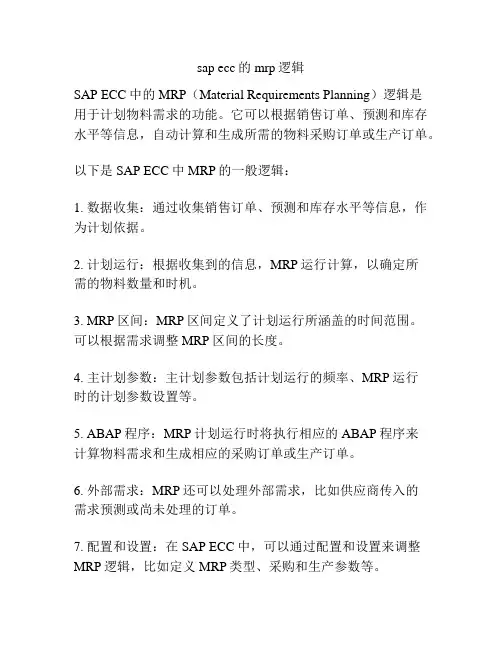 sap ecc 的 mrp 逻辑

SAP ECC 中的 MRP（Material Requirements Planning）逻辑是用于计划物料需求的功能。它可以根据销售订单、预测和库存水平等信息，自动计算和生成所需的物料采购订单或生产订单。

以下是 SAP ECC 中 MRP 的一般逻辑：

1. 数据收集：通过收集销售订单、预测和库存水平等信息，作为计划依据。

2. 计划运行：根据收集到的信息，MRP 运行计算，以确定所需的物料数量和时机。

3. MRP 区间：MRP 区间定义了计划运行所涵盖的时间范围。可以根据需求调整 MRP 区间的长度。

4. 主计划参数：主计划参数包括计划运行的频率、MRP 运行时的计划参数设置等。

5. ABAP 程序：MRP 计划运行时将执行相应的 ABAP 程序来计算物料需求和生成相应的采购订单或生产订单。

6. 外部需求：MRP 还可以处理外部需求，比如供应商传入的需求预测或尚未处理的订单。

7. 配置和设置：在 SAP ECC 中，可以通过配置和设置来调整 MRP 逻辑，比如定义 MRP 类型、采购和生产参数等。